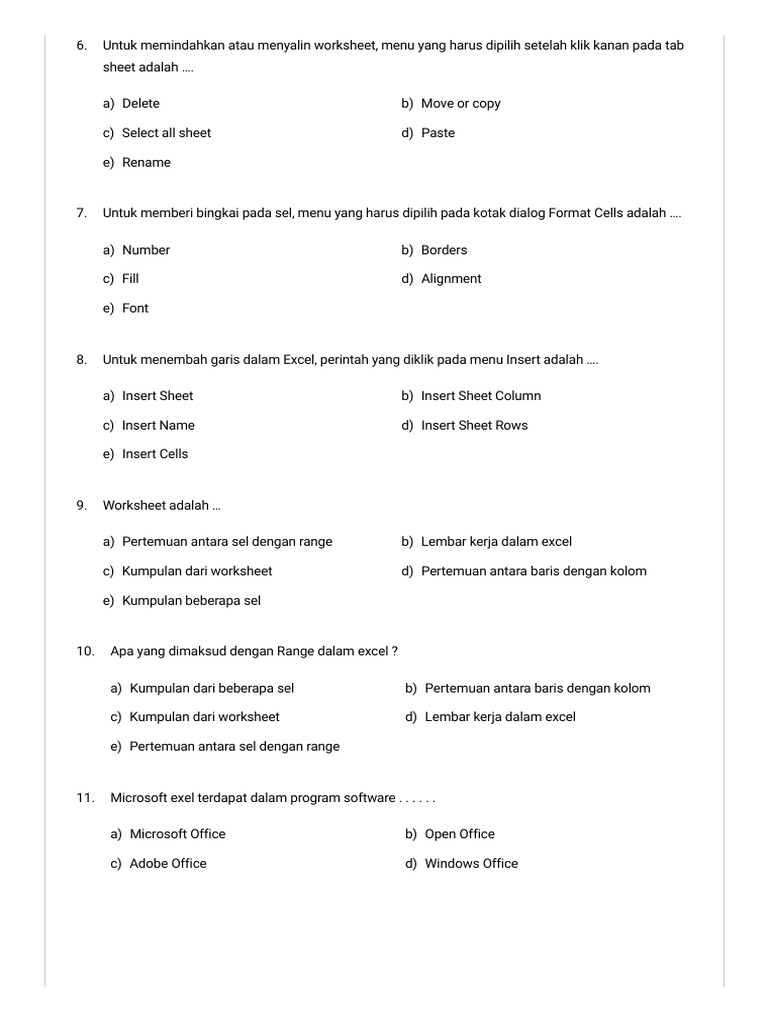 6. Untuk memindahkan atau menyalin worksheet, menu yang harus dipilih setelah klik kanan pada tab sheet adalah ....

a) Delete
b) Move or copy
c) Select all sheet
d) Paste
e) Rename

7. Untuk memberi bingkai pada sel, menu yang harus dipilih pada kotak dialog Format Cells adalah ....

a) Number
b) Borders
c) Fill
d) Alignment
e) Font

8. Untuk menembah garis dalam Excel, perintah yang diklik pada menu Insert adalah ....

a) Insert Sheet
b) Insert Sheet Column
c) Insert Name
d) Insert Sheet Rows
e) Insert Cells

9. Worksheet adalah ...

a) Pertemuan antara sel dengan range
b) Lembar kerja dalam excel
c) Kumpulan dari worksheet
d) Pertemuan antara baris dengan kolom
e) Kumpulan beberapa sel

10. Apa yang dimaksud dengan Range dalam excel ?

a) Kumpulan dari beberapa sel
b) Pertemuan antara baris dengan kolom
c) Kumpulan dari worksheet
d) Lembar kerja dalam excel
e) Pertemuan antara sel dengan range

11. Microsoft exel terdapat dalam program software . . . . . .

a) Microsoft Office
b) Open Office
c) Adobe Office
d) Windows Office